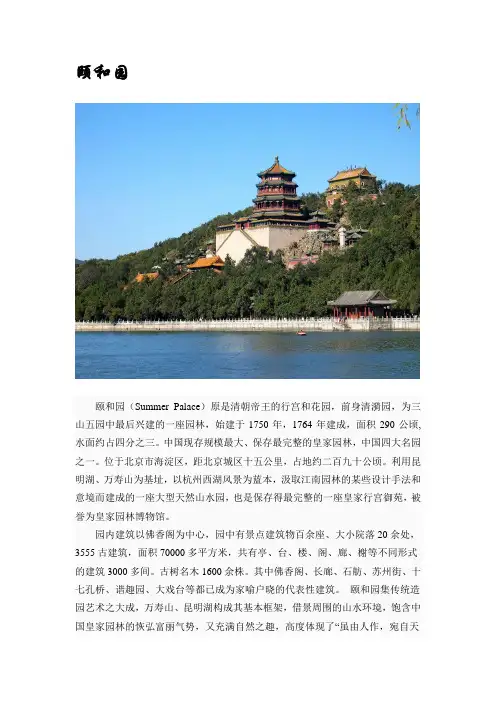 颐和园

颐和园（Summer Palace）原是清朝帝王的行宫和花园，前身清漪园，为三山五园中最后兴建的一座园林，始建于 1750 年，1764 年建成，面积 290 公顷，水面约占四分之三。中国现存规模最大、保存最完整的皇家园林，中国四大名园之一。位于北京市海淀区，距北京城区十五公里，占地约二百九十公顷。利用昆明湖、万寿山为基址，以杭州西湖风景为蓝本，汲取江南园林的某些设计手法和意境而建成的一座大型天然山水园，也是保存得最完整的一座皇家行宫御苑，被誉为皇家园林博物馆。

园内建筑以佛香阁为中心，园中有景点建筑物百余座、大小院落 20 余处，3555 古建筑，面积 70000 多平方米，共有亭、台、楼、阁、廊、榭等不同形式的建筑 3000 多间。古树名木 1600 余株。其中佛香阁、长廊、石舫、苏州街、十七孔桥、谐趣园、大戏台等都已成为家喻户晓的代表性建筑。 颐和园集传统造园艺术之大成，万寿山、昆明湖构成其基本框架，借景周围的山水环境，饱含中国皇家园林的恢弘富丽气势，又充满自然之趣，高度体现了“虽由人作，宛自天